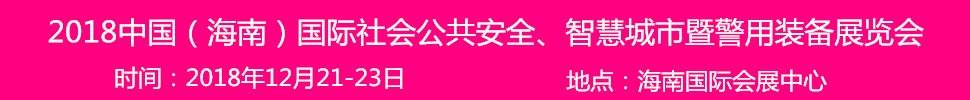 2018中国（海南）国际社会公共安全、智慧城市暨警用装备展览会

时间：2018年12月21-23日

地点：海南国际会展中心